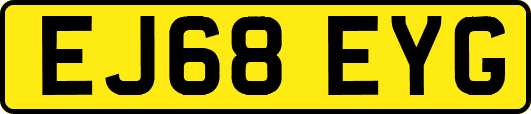 EJ68 EYG